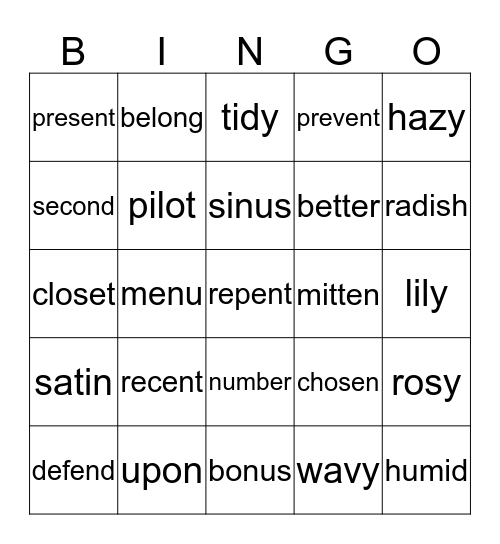 | B | I | N | G | O |
|---|---|---|---|---|
| present | belong | tidy | prevent | hazy |
| second | pilot | sinus | better | radish |
| closet | menu | repent | mitten | lily |
| satin | recent | number | chosen | rosy |
| defend | upon | bonus | wavy | humid |